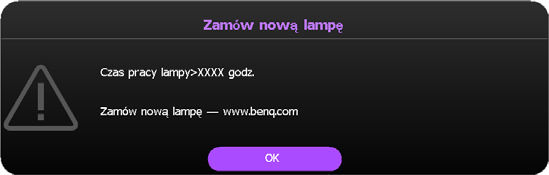 Zamów nową lampę

Czas pracy lampy>XXXX godz.

Zamów nową lampę — www.benq.com

OK